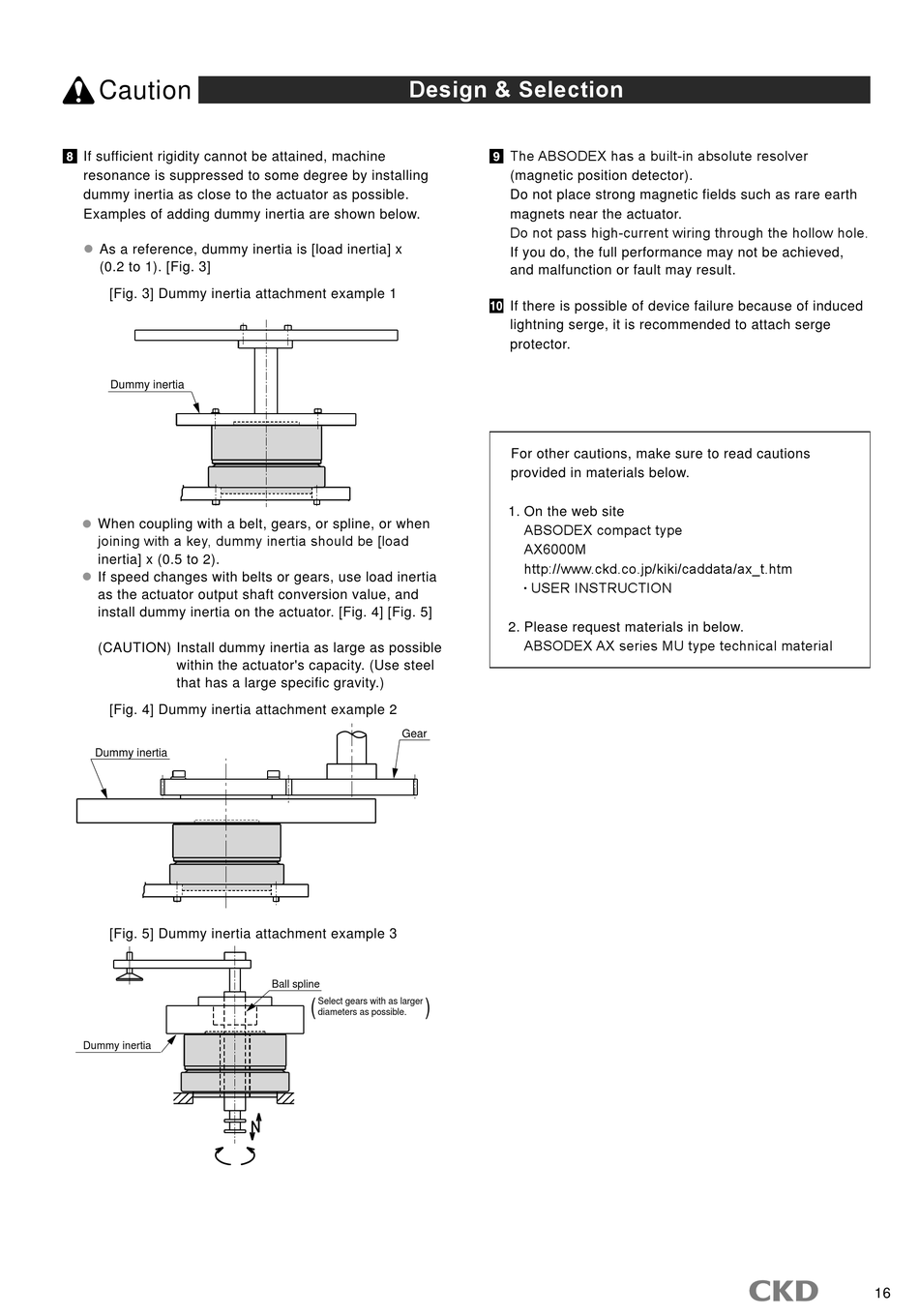 Caution Design & Selection

8 If sufficient rigidity cannot be attained, machine resonance is suppressed to some degree by installing dummy inertia as close to the actuator as possible. Examples of adding dummy inertia are shown below.

● As a reference, dummy inertia is [load inertia] x (0.2 to 1). [Fig. 3]

[Fig. 3] Dummy inertia attachment example 1

Dummy inertia

● When coupling with a belt, gears, or spline, or when joining with a key, dummy inertia should be [load inertia] x (0.5 to 2).
● If speed changes with belts or gears, use load inertia as the actuator output shaft conversion value, and install dummy inertia on the actuator. [Fig. 4] [Fig. 5]

(CAUTION) Install dummy inertia as large as possible within the actuator's capacity. (Use steel that has a large specific gravity.)

[Fig. 4] Dummy inertia attachment example 2

Dummy inertia

Gear

[Fig. 5] Dummy inertia attachment example 3

Ball spline

(Select gears with as larger diameters as possible.)

Dummy inertia

9 The ABSODEX has a built-in absolute resolver (magnetic position detector).
Do not place strong magnetic fields such as rare earth magnets near the actuator.
Do not pass high-current wiring through the hollow hole.
If you do, the full performance may not be achieved, and malfunction or fault may result.

10 If there is possible of device failure because of induced lightning serge, it is recommended to attach serge protector.

For other cautions, make sure to read cautions provided in materials below.

1. On the web site
ABSODEX compact type
AX6000M
http://www.ckd.co.jp/kiki/caddata/ax_t.htm
• USER INSTRUCTION

2. Please request materials in below.
ABSODEX AX series MU type technical material

CKD 16